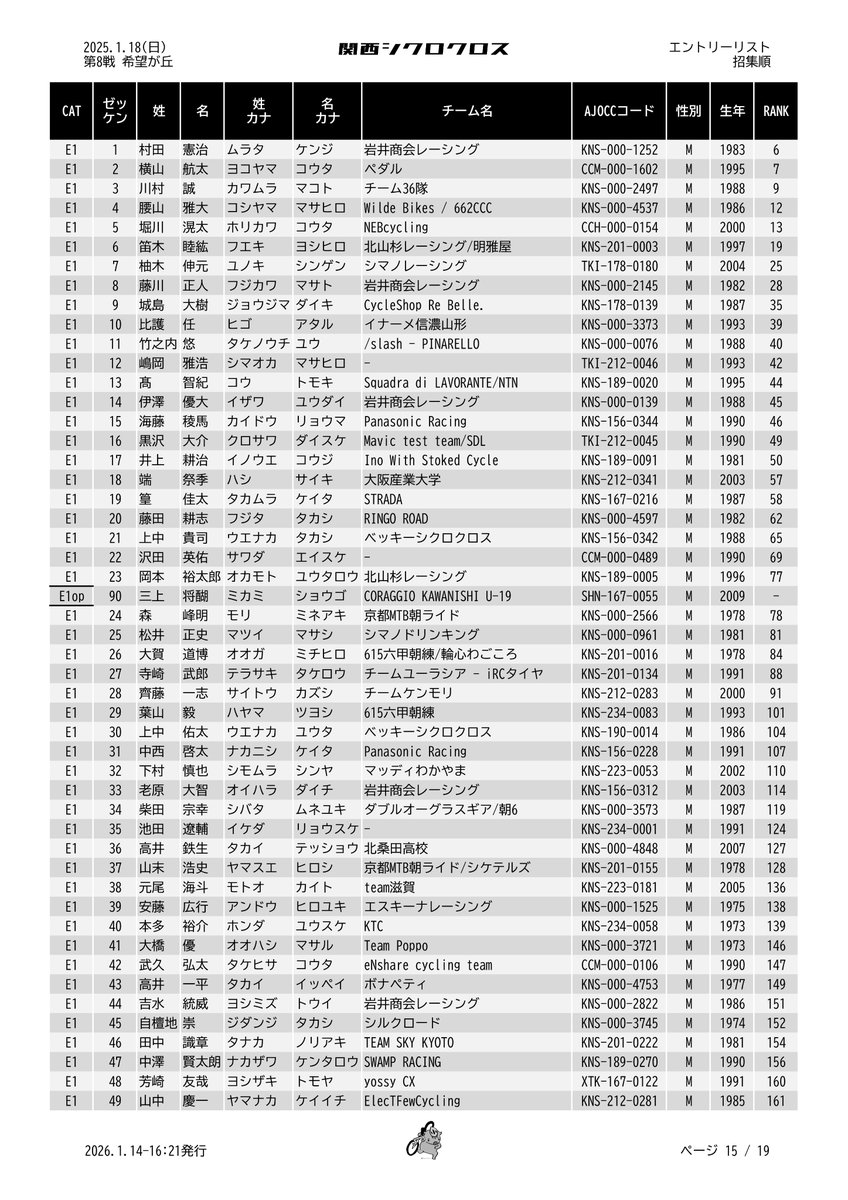 2025.1.18(日)
第8戦 希望が丘

関西シクロクロス

エントリーリスト
招集順

| CAT | ゼッケン | 姓 | 名 | 姓カナ | 名カナ | チーム名 | AJOCCコード | 性別 | 生年 | RANK |
|---|---|---|---|---|---|---|---|---|---|---|
| E1 | 1 | 村田 | 憲治 | ムラタ | ケンジ | 岩井商会レーシング | KNS-000-1252 | M | 1983 | 6 |
| E1 | 2 | 横山 | 航太 | ヨコヤマ | コウタ | ペダル | CCM-000-1602 | M | 1995 | 7 |
| E1 | 3 | 川村 | 誠 | カワムラ | マコト | チーム36隊 | KNS-000-2497 | M | 1988 | 9 |
| E1 | 4 | 腰山 | 雅大 | コシヤマ | マサヒロ | Wilde Bikes / 662CCC | KNS-000-4537 | M | 1986 | 12 |
| E1 | 5 | 堀川 | 滉太 | ホリカワ | コウタ | NEBcycling | CCH-000-0154 | M | 2000 | 13 |
| E1 | 6 | 笛木 | 睦紘 | フエキ | ヨシヒロ | 北山杉レーシング/明雅屋 | KNS-201-0003 | M | 1997 | 19 |
| E1 | 7 | 柚木 | 伸元 | ユノキ | シンゲン | シマノレーシング | TKI-178-0180 | M | 2004 | 25 |
| E1 | 8 | 藤川 | 正人 | フジカワ | マサト | 岩井商会レーシング | KNS-000-2145 | M | 1982 | 28 |
| E1 | 9 | 城島 | 大樹 | ジョウジマ | ダイキ | CycleShop Re Belle. | KNS-178-0139 | M | 1987 | 35 |
| E1 | 10 | 比護 | 任 | ヒゴ | アタル | イナーメ信濃山形 | KNS-000-3373 | M | 1993 | 39 |
| E1 | 11 | 竹之内 | 悠 | タケノウチ | ユウ | /slash - PINARELLO | KNS-000-0076 | M | 1988 | 40 |
| E1 | 12 | 嶋岡 | 雅浩 | シマオカ | マサヒロ | - | TKI-212-0046 | M | 1993 | 42 |
| E1 | 13 | 髙 | 智紀 | コウ | トモキ | Squadra di LAVORANTE/NTN | KNS-189-0020 | M | 1995 | 44 |
| E1 | 14 | 伊澤 | 優大 | イザワ | ユウダイ | 岩井商会レーシング | KNS-000-0139 | M | 1988 | 45 |
| E1 | 15 | 海藤 | 稜馬 | カイドウ | リョウマ | Panasonic Racing | KNS-156-0344 | M | 1990 | 46 |
| E1 | 16 | 黒沢 | 大介 | クロサワ | ダイスケ | Mavic test team/SDL | TKI-212-0045 | M | 1990 | 49 |
| E1 | 17 | 井上 | 耕治 | イノウエ | コウジ | Ino With Stoked Cycle | KNS-189-0091 | M | 1981 | 50 |
| E1 | 18 | 端 | 祭季 | ハシ | サイキ | 大阪産業大学 | KNS-212-0341 | M | 2003 | 57 |
| E1 | 19 | 篁 | 佳太 | タカムラ | ケイタ | STRADA | KNS-167-0216 | M | 1987 | 58 |
| E1 | 20 | 藤田 | 耕志 | フジタ | タカシ | RINGO ROAD | KNS-000-4597 | M | 1982 | 62 |
| E1 | 21 | 上中 | 貴司 | ウエナカ | タカシ | ベッキーシクロクロス | KNS-156-0342 | M | 1988 | 65 |
| E1 | 22 | 沢田 | 英佑 | サワダ | エイスケ | - | CCM-000-0489 | M | 1990 | 69 |
| E1 | 23 | 岡本 | 裕太郎 | オカモト | ユウタロウ | 北山杉レーシング | KNS-189-0005 | M | 1996 | 77 |
| E1op | 90 | 三上 | 将醐 | ミカミ | ショウゴ | CORAGGIO KAWANISHI U-19 | SHN-167-0055 | M | 2009 | - |
| E1 | 24 | 森 | 峰明 | モリ | ミネアキ | 京都MTB朝ライド | KNS-000-2566 | M | 1978 | 78 |
| E1 | 25 | 松井 | 正史 | マツイ | マサシ | シマノドリンキング | KNS-000-0961 | M | 1981 | 81 |
| E1 | 26 | 大賀 | 道博 | オオガ | ミチヒロ | 615六甲朝練/輪心わごころ | KNS-201-0016 | M | 1978 | 84 |
| E1 | 27 | 寺崎 | 武郎 | テラサキ | タケロウ | チームユーラシア - iRCタイヤ | KNS-201-0134 | M | 1991 | 88 |
| E1 | 28 | 齊藤 | 一志 | サイトウ | カズシ | チームケンモリ | KNS-212-0283 | M | 2000 | 91 |
| E1 | 29 | 葉山 | 毅 | ハヤマ | ツヨシ | 615六甲朝練 | KNS-234-0083 | M | 1993 | 101 |
| E1 | 30 | 上中 | 佑太 | ウエナカ | ユウタ | ベッキーシクロクロス | KNS-190-0014 | M | 1986 | 104 |
| E1 | 31 | 中西 | 啓太 | ナカニシ | ケイタ | Panasonic Racing | KNS-156-0228 | M | 1991 | 107 |
| E1 | 32 | 下村 | 慎也 | シモムラ | シンヤ | マッディわかやま | KNS-223-0053 | M | 2002 | 110 |
| E1 | 33 | 老原 | 大智 | オイハラ | ダイチ | 岩井商会レーシング | KNS-156-0312 | M | 2003 | 114 |
| E1 | 34 | 柴田 | 宗幸 | シバタ | ムネユキ | ダブルオーグラスギア/朝6 | KNS-000-3573 | M | 1987 | 119 |
| E1 | 35 | 池田 | 遼輔 | イケダ | リョウスケ | - | KNS-234-0001 | M | 1991 | 124 |
| E1 | 36 | 高井 | 鉄生 | タカイ | テッショウ | 北桑田高校 | KNS-000-4848 | M | 2007 | 127 |
| E1 | 37 | 山末 | 浩史 | ヤマスエ | ヒロシ | 京都MTB朝ライド/シケテルズ | KNS-201-0155 | M | 1978 | 128 |
| E1 | 38 | 元尾 | 海斗 | モトオ | カイト | team滋賀 | KNS-223-0181 | M | 2005 | 136 |
| E1 | 39 | 安藤 | 広行 | アンドウ | ヒロユキ | エスキーナレーシング | KNS-000-1525 | M | 1975 | 138 |
| E1 | 40 | 本多 | 裕介 | ホンダ | ユウスケ | KTC | KNS-234-0058 | M | 1973 | 139 |
| E1 | 41 | 大橋 | 優 | オオハシ | マサル | Team Poppo | KNS-000-3721 | M | 1973 | 146 |
| E1 | 42 | 武久 | 弘太 | タケヒサ | コウタ | eNshare cycling team | CCM-000-0106 | M | 1990 | 147 |
| E1 | 43 | 高井 | 一平 | タカイ | イッペイ | ボナペティ | KNS-000-4753 | M | 1977 | 149 |
| E1 | 44 | 吉水 | 統威 | ヨシミズ | トウイ | 岩井商会レーシング | KNS-000-2822 | M | 1986 | 151 |
| E1 | 45 | 自檀地 | 崇 | ジダンジ | タカシ | シルクロード | KNS-000-3745 | M | 1974 | 152 |
| E1 | 46 | 田中 | 識章 | タナカ | ノリアキ | TEAM SKY KYOTO | KNS-201-0222 | M | 1981 | 154 |
| E1 | 47 | 中澤 | 賢太朗 | ナカザワ | ケンタロウ | SWAMP RACING | KNS-189-0270 | M | 1990 | 156 |
| E1 | 48 | 芳崎 | 友哉 | ヨシザキ | トモヤ | yossy CX | XTK-167-0122 | M | 1991 | 160 |
| E1 | 49 | 山中 | 慶一 | ヤマナカ | ケイイチ | ElecTFewCycling | KNS-212-0281 | M | 1985 | 161 |

2026.1.14-16:21発行

ページ 15 / 19